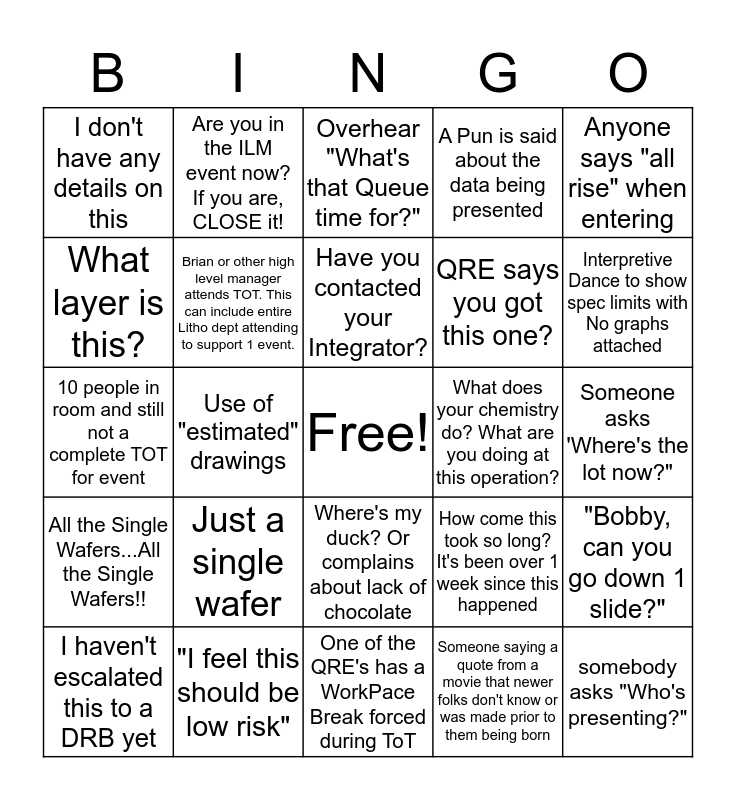 | B | I | N | G | O |
|---|---|---|---|---|
| I don't have any details on this | Are you in the ILM event now? If you are, CLOSE it! | Overhear "What's that Queue time for?" | A Pun is said about the data being presented | Anyone says "all rise" when entering |
| What layer is this? | Brian or other high level manager attends TOT. This can include entire Litho dept attending to support 1 event. | Have you contacted your Integrator? | QRE says you got this one? | Interpretive Dance to show spec limits with No graphs attached |
| 10 people in room and still not a complete TOT for event | Use of "estimated" drawings | Free! | What does your chemistry do? What are you doing at this operation? | Someone asks 'Where's the lot now?" |
| All the Single Wafers...All the Single Wafers!! | Just a single wafer | Where's my duck? Or complains about lack of chocolate | How come this took so long? It's been over 1 week since this happened | "Bobby, can you go down 1 slide?" |
| I haven't escalated this to a DRB yet | "I feel this should be low risk" | One of the QRE's has a WorkPace Break forced during ToT | Someone saying a quote from a movie that newer folks don't know or was made prior to them being born | somebody asks "Who's presenting?" |